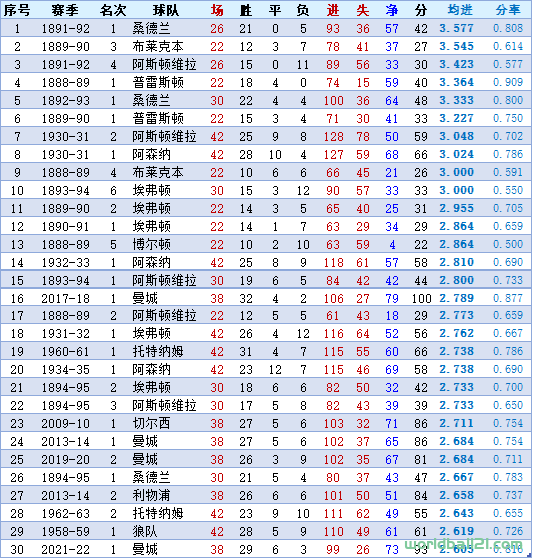 | 序号 | 赛季 | 名次 | 球队 | 场 | 胜 | 平 | 负 | 进 | 失 | 净 | 分 | 均进 | 分率 |
|---|---|---|---|---|---|---|---|---|---|---|---|---|---|
| 1 | 1891-92 | 1 | 桑德兰 | 26 | 21 | 0 | 5 | 93 | 36 | 57 | 42 | 3.577 | 0.808 |
| 2 | 1889-90 | 3 | 布莱克本 | 22 | 12 | 3 | 7 | 78 | 41 | 37 | 27 | 3.545 | 0.614 |
| 3 | 1891-92 | 4 | 阿斯顿维拉 | 26 | 15 | 0 | 11 | 89 | 56 | 33 | 30 | 3.423 | 0.577 |
| 4 | 1888-89 | 1 | 普雷斯顿 | 22 | 18 | 4 | 0 | 74 | 15 | 59 | 40 | 3.364 | 0.909 |
| 5 | 1892-93 | 1 | 桑德兰 | 30 | 22 | 4 | 4 | 100 | 36 | 64 | 48 | 3.333 | 0.800 |
| 6 | 1889-90 | 1 | 普雷斯顿 | 22 | 15 | 3 | 4 | 71 | 30 | 41 | 33 | 3.227 | 0.750 |
| 7 | 1930-31 | 2 | 阿斯顿维拉 | 42 | 25 | 9 | 8 | 128 | 78 | 50 | 59 | 3.048 | 0.702 |
| 8 | 1930-31 | 1 | 阿森纳 | 42 | 28 | 10 | 4 | 127 | 59 | 68 | 66 | 3.024 | 0.786 |
| 9 | 1888-89 | 4 | 布莱克本 | 22 | 10 | 6 | 6 | 66 | 45 | 21 | 26 | 3.000 | 0.591 |
| 10 | 1893-94 | 6 | 埃弗顿 | 30 | 15 | 3 | 12 | 90 | 57 | 33 | 33 | 3.000 | 0.550 |
| 11 | 1889-90 | 2 | 埃弗顿 | 22 | 14 | 3 | 5 | 65 | 40 | 25 | 31 | 2.955 | 0.705 |
| 12 | 1890-91 | 1 | 埃弗顿 | 22 | 14 | 1 | 7 | 63 | 29 | 34 | 29 | 2.864 | 0.659 |
| 13 | 1888-89 | 5 | 博尔顿 | 22 | 10 | 2 | 10 | 63 | 59 | 4 | 22 | 2.864 | 0.500 |
| 14 | 1932-33 | 1 | 阿森纳 | 42 | 25 | 8 | 9 | 118 | 61 | 57 | 58 | 2.810 | 0.690 |
| 15 | 1893-94 | 1 | 阿斯顿维拉 | 30 | 19 | 6 | 5 | 84 | 42 | 42 | 44 | 2.800 | 0.733 |
| 16 | 2017-18 | 1 | 曼城 | 38 | 32 | 4 | 2 | 106 | 27 | 79 | 100 | 2.789 | 0.877 |
| 17 | 1888-89 | 2 | 阿斯顿维拉 | 22 | 12 | 5 | 5 | 61 | 43 | 18 | 29 | 2.773 | 0.659 |
| 18 | 1931-32 | 1 | 埃弗顿 | 42 | 26 | 4 | 12 | 116 | 64 | 52 | 56 | 2.762 | 0.667 |
| 19 | 1960-61 | 1 | 托特纳姆 | 42 | 31 | 4 | 7 | 115 | 55 | 60 | 66 | 2.738 | 0.786 |
| 20 | 1934-35 | 1 | 阿森纳 | 42 | 23 | 12 | 7 | 115 | 46 | 69 | 58 | 2.738 | 0.690 |
| 21 | 1894-95 | 2 | 埃弗顿 | 30 | 18 | 6 | 6 | 82 | 50 | 32 | 42 | 2.733 | 0.700 |
| 22 | 1894-95 | 3 | 阿斯顿维拉 | 30 | 17 | 5 | 8 | 82 | 43 | 39 | 39 | 2.733 | 0.650 |
| 23 | 2009-10 | 1 | 切尔西 | 38 | 27 | 5 | 6 | 103 | 32 | 71 | 86 | 2.711 | 0.754 |
| 24 | 2013-14 | 1 | 曼城 | 38 | 27 | 5 | 6 | 102 | 37 | 65 | 86 | 2.684 | 0.754 |
| 25 | 2019-20 | 2 | 曼城 | 38 | 26 | 3 | 9 | 102 | 35 | 67 | 81 | 2.684 | 0.711 |
| 26 | 1894-95 | 1 | 桑德兰 | 30 | 21 | 5 | 4 | 80 | 37 | 43 | 47 | 2.667 | 0.783 |
| 27 | 2013-14 | 2 | 利物浦 | 38 | 26 | 6 | 6 | 101 | 50 | 51 | 84 | 2.658 | 0.737 |
| 28 | 1962-63 | 2 | 托特纳姆 | 42 | 23 | 9 | 10 | 111 | 62 | 49 | 55 | 2.643 | 0.655 |
| 29 | 1958-59 | 1 | 狼队 | 42 | 28 | 5 | 9 | 110 | 49 | 61 | 61 | 2.619 | 0.726 |
| 30 | 2021-22 | 1 | 曼城 | 38 | 29 | 6 | 3 | 99 | 26 | 73 | 93 | 2.605 | 0.816 |

worldball21.com